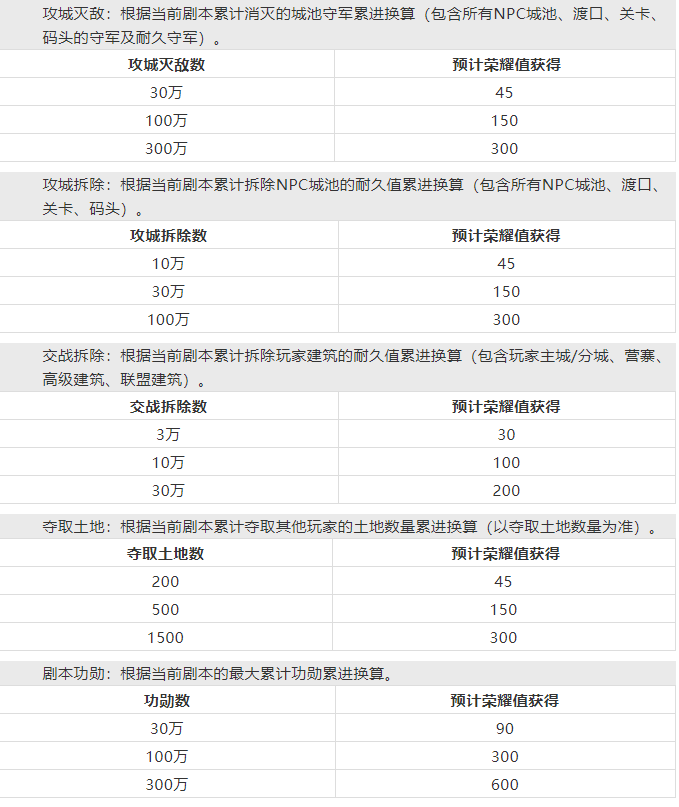 攻城灭敌：根据当前剧本累计消灭的城池守军累进换算（包含所有NPC城池、渡口、关卡、码头的守军及耐久守军）。

| 攻城灭敌数 | 预计荣耀值获得 |
|---|---|
| 30万 | 45 |
| 100万 | 150 |
| 300万 | 300 |

攻城拆除：根据当前剧本累计拆除NPC城池的耐久值累进换算（包含所有NPC城池、渡口、关卡、码头）。

| 攻城拆除数 | 预计荣耀值获得 |
|---|---|
| 10万 | 45 |
| 30万 | 150 |
| 100万 | 300 |

交战拆除：根据当前剧本累计拆除玩家建筑的耐久值累进换算（包含玩家主城/分城、营寨、高级建筑、联盟建筑）。

| 交战拆除数 | 预计荣耀值获得 |
|---|---|
| 3万 | 30 |
| 10万 | 100 |
| 30万 | 200 |

夺取土地：根据当前剧本累计夺取其他玩家的土地数量累进换算（以夺取土地数量为准）。

| 夺取土地数 | 预计荣耀值获得 |
|---|---|
| 200 | 45 |
| 500 | 150 |
| 1500 | 300 |

剧本功勋：根据当前剧本的最大累计功勋累进换算。

| 功勋数 | 预计荣耀值获得 |
|---|---|
| 30万 | 90 |
| 100万 | 300 |
| 300万 | 600 |